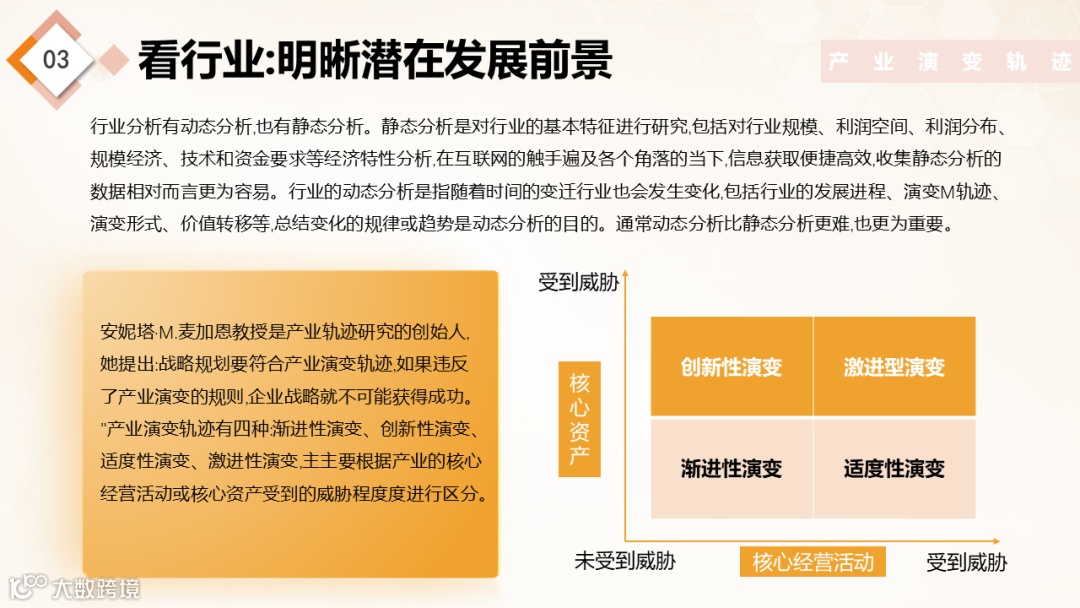 03

看行业:明晰潜在发展前景

产 业 演 变 轨 迹

行业分析有动态分析,也有静态分析。静态分析是对行业的基本特征进行研究,包括对行业规模、利润空间、利润分布、规模经济、技术和资金要求等经济特性分析,在互联网的触手遍及各个角落的当下,信息获取便捷高效,收集静态分析的数据相对而言更为容易。行业的动态分析是指随着时间的变迁行业也会发生变化,包括行业的发展进程、演变M轨迹、演变形式、价值转移等,总结变化的规律或趋势是动态分析的目的。通常动态分析比静态分析更难,也更为重要。

安妮塔·M.麦加恩教授是产业轨迹研究的创始人,她提出:战略规划要符合产业演变轨迹,如果违反了产业演变的规则,企业战略就不可能获得成功。"产业演变轨迹有四种:渐进性演变、创新性演变、适度性演变、激进性演变,主主要根据产业的核心经营活动或核心资产受到的威胁程度度进行区分。

受到威胁

核心资产

创新性演变

激进型演变

渐进性演变

适度性演变

未受到威胁

核心经营活动

受到威胁

大数跨境